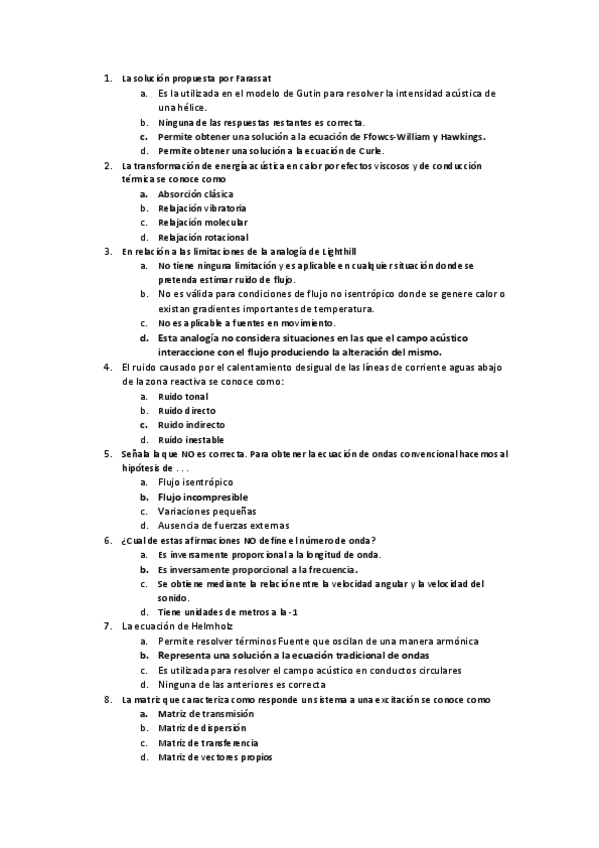 1. La solución propuesta por Farassat
a. Es la utilizada en el modelo de Gutin para resolver la intensidad acústica de una hélice.
b. Ninguna de las respuestas restantes es correcta.
c. Permite obtener una solución a la ecuación de Ffowcs-William y Hawkings.
d. Permite obtener una solución a la ecuación de Curle.
2. La transformación de energía acústica en calor por efectos viscosos y de conducción térmica se conoce como
a. Absorción clásica
b. Relajación vibratoria
c. Relajación molecular
d. Relajación rotacional
3. En relación a las limitaciones de la analogía de Lighthill
a. No tiene ninguna limitación y es aplicable en cualquier situación donde se pretenda estimar ruido de flujo.
b. No es válida para condiciones de flujo no isentrópico donde se genere calor o existan gradientes importantes de temperatura.
c. No es aplicable a fuentes en movimiento.
d. Esta analogía no considera situaciones en las que el campo acústico interaccione con el flujo produciendo la alteración del mismo.
4. El ruido causado por el calentamiento desigual de las líneas de corriente aguas abajo de la zona reactiva se conoce como:
a. Ruido tonal
b. Ruido directo
c. Ruido indirecto
d. Ruido inestable
5. Señala la que NO es correcta. Para obtener la ecuación de ondas convencional hacemos al hipótesis de . . .
a. Flujo isentrópico
b. Flujo incompresible
c. Variaciones pequeñas
d. Ausencia de fuerzas externas
6. ¿Cual de estas afirmaciones NO define el número de onda?
a. Es inversamente proporcional a la longitud de onda.
b. Es inversamente proporcional a la frecuencia.
c. Se obtiene mediante la relación entre la velocidad angular y la velocidad del sonido.
d. Tiene unidades de metros a la -1
7. La ecuación de Helmholz
a. Permite resolver términos Fuente que oscilan de una manera armónica
b. Representa una solución a la ecuación tradicional de ondas
c. Es utilizada para resolver el campo acústico en conductos circulares
d. Ninguna de las anteriores es correcta
8. La matriz que caracteriza como responde un sistema a una excitación se conoce como
a. Matriz de transmisión
b. Matriz de dispersión
c. Matriz de transferencia
d. Matriz de vectores propios